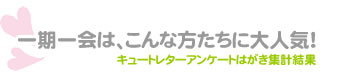 一期一会は、こんな方たちに大人気!
キュートレターアンケートはがき集計結果